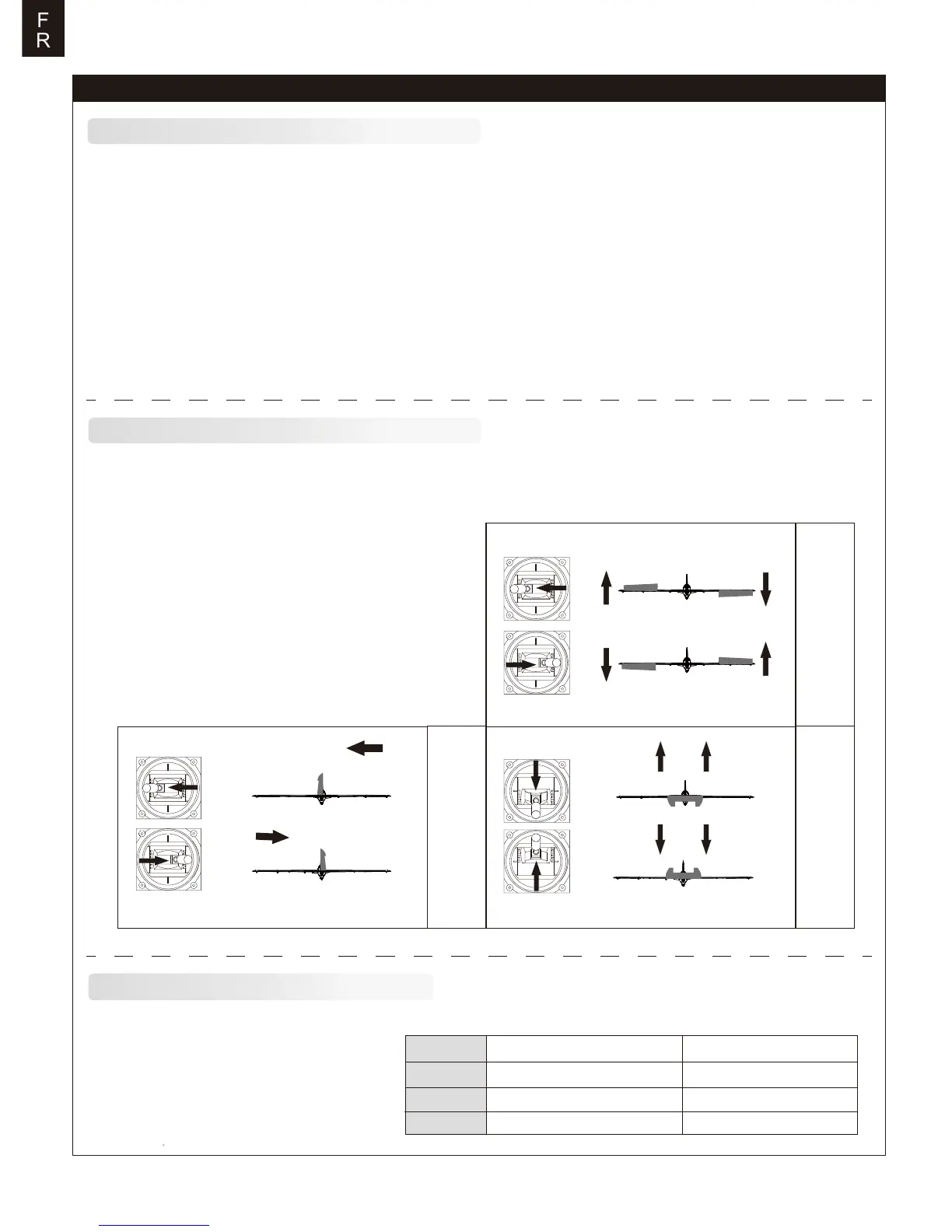 F
R